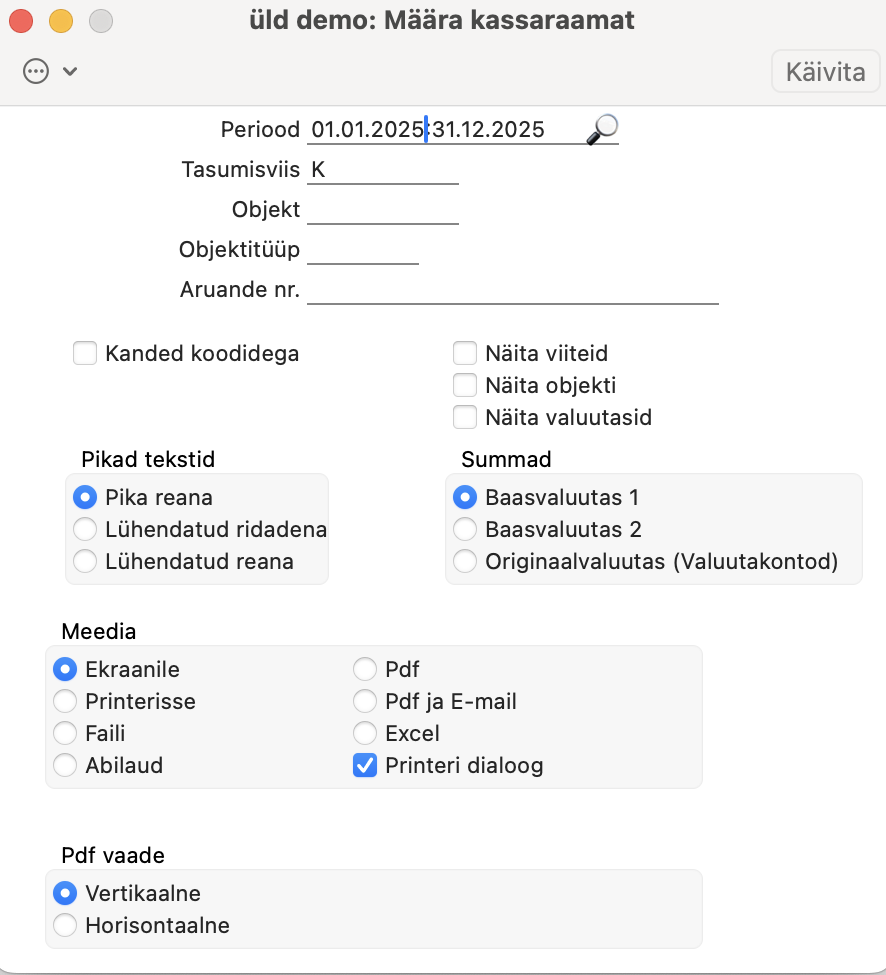 üld demo: Määra kassaraamat

Käivita

Periood 01.01.2025:31.12.2025
Tasumisviis K
Objekt
Objektitüüp
Aruande nr.

Kanded koodidega

Näita viiteid
Näita objekti
Näita valuutasid

Pikad tekstid
Pika reana
Lühendatud ridadena
Lühendatud reana

Summad
Baasvaluutas 1
Baasvaluutas 2
Originaalvaluutas (Valuutakontod)

Meedia
Ekraanile
Printerisse
Faili
Abilaud
Pdf
Pdf ja E-mail
Excel
Printeri dialoog

Pdf vaade
Vertikaalne
Horisontaalne